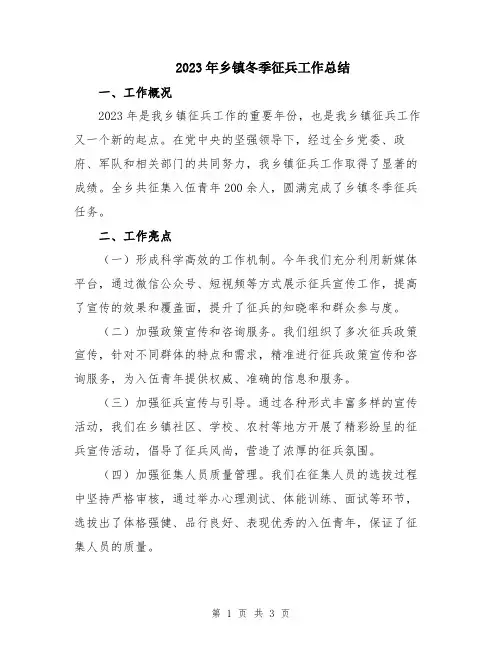 2023年乡镇冬季征兵工作总结

一、工作概况

2023年是我乡镇征兵工作的重要年份，也是我乡镇征兵工作又一个新的起点。在党中央的坚强领导下，经过全乡党委、政府、军队和相关部门的共同努力，我乡镇征兵工作取得了显著的成绩。全乡共征集入伍青年200余人，圆满完成了乡镇冬季征兵任务。

二、工作亮点

（一）形成科学高效的工作机制。今年我们充分利用新媒体平台，通过微信公众号、短视频等方式展示征兵宣传工作，提高了宣传的效果和覆盖面，提升了征兵的知晓率和群众参与度。

（二）加强政策宣传和咨询服务。我们组织了多次征兵政策宣传，针对不同群体的特点和需求，精准进行征兵政策宣传和咨询服务，为入伍青年提供权威、准确的信息和服务。

（三）加强征兵宣传与引导。通过各种形式丰富多样的宣传活动，我们在乡镇社区、学校、农村等地方开展了精彩纷呈的征兵宣传活动，倡导了征兵风尚，营造了浓厚的征兵氛围。

（四）加强征集人员质量管理。我们在征集人员的选拔过程中坚持严格审核，通过举办心理测试、体能训练、面试等环节，选拔出了体格强健、品行良好、表现优秀的入伍青年，保证了征集人员的质量。

第 1 页 共 3 页